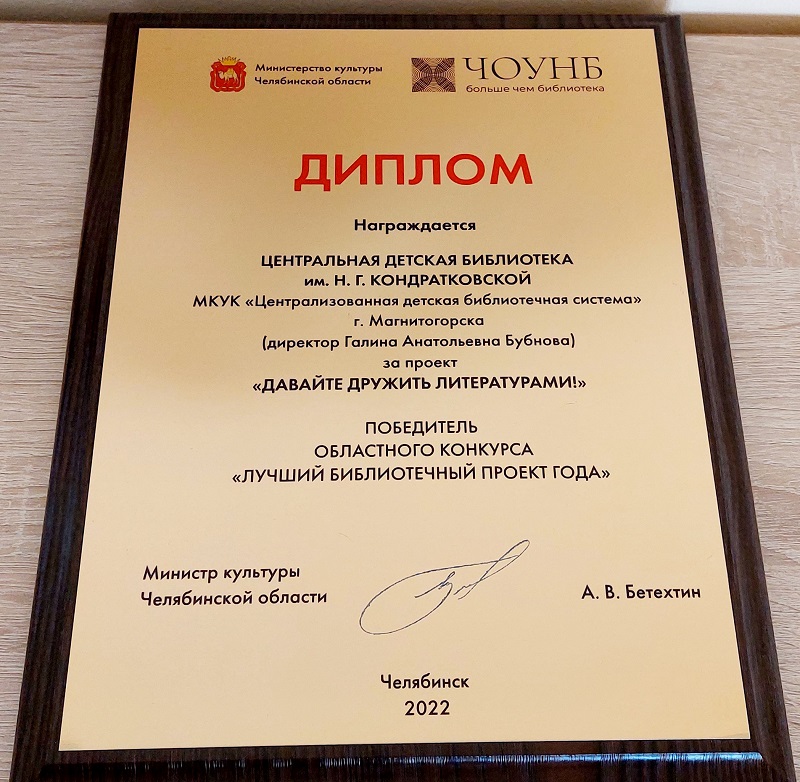 Министерство культуры Челябинской области

ЧОУНБ
больше чем библиотека

ДИПЛОМ

Награждается

ЦЕНТРАЛЬНАЯ ДЕТСКАЯ БИБЛИОТЕКА
им. Н. Г. КОНДРАТКОВСКОЙ
МКУК «Централизованная детская библиотечная система»
г. Магнитогорска
(директор Галина Анатольевна Бубнова)
за проект
«ДАВАЙТЕ ДРУЖИТЬ ЛИТЕРАТУРАМИ!»

ПОБЕДИТЕЛЬ
ОБЛАСТНОГО КОНКУРСА
«ЛУЧШИЙ БИБЛИОТЕЧНЫЙ ПРОЕКТ ГОДА»

Министр культуры
Челябинской области

А. В. Бетехтин

Челябинск
2022